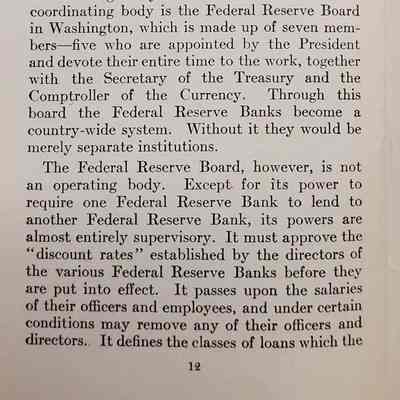 coordinating body is the Federal Reserve Board in Washington, which is made up of seven members—five who are appointed by the President and devote their entire time to the work, together with the Secretary of the Treasury and the Comptroller of the Currency. Through this board the Federal Reserve Banks become a country-wide system. Without it they would be merely separate institutions.

The Federal Reserve Board, however, is not an operating body. Except for its power to require one Federal Reserve Bank to lend to another Federal Reserve Bank, its powers are almost entirely supervisory. It must approve the "discount rates" established by the directors of the various Federal Reserve Banks before they are put into effect. It passes upon the salaries of their officers and employees, and under certain conditions may remove any of their officers and directors. It defines the classes of loans which the

12